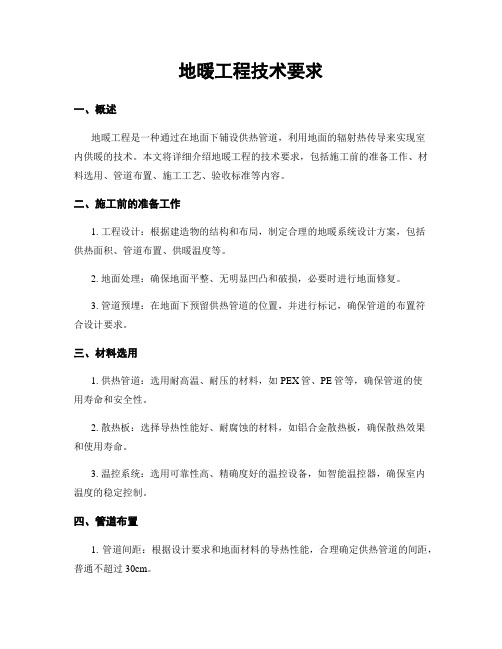 地暖工程技术要求

一、概述

地暖工程是一种通过在地面下铺设供热管道，利用地面的辐射热传导来实现室内供暖的技术。本文将详细介绍地暖工程的技术要求，包括施工前的准备工作、材料选用、管道布置、施工工艺、验收标准等内容。

二、施工前的准备工作

1. 工程设计：根据建造物的结构和布局，制定合理的地暖系统设计方案，包括供热面积、管道布置、供暖温度等。

2. 地面处理：确保地面平整、无明显凹凸和破损，必要时进行地面修复。

3. 管道预埋：在地面下预留供热管道的位置，并进行标记，确保管道的布置符合设计要求。

三、材料选用

1. 供热管道：选用耐高温、耐压的材料，如 PEX 管、PE 管等，确保管道的使用寿命和安全性。

2. 散热板：选择导热性能好、耐腐蚀的材料，如铝合金散热板，确保散热效果和使用寿命。

3. 温控系统：选用可靠性高、精确度好的温控设备，如智能温控器，确保室内温度的稳定控制。

四、管道布置

1. 管道间距：根据设计要求和地面材料的导热性能，合理确定供热管道的间距，普通不超过 30cm。